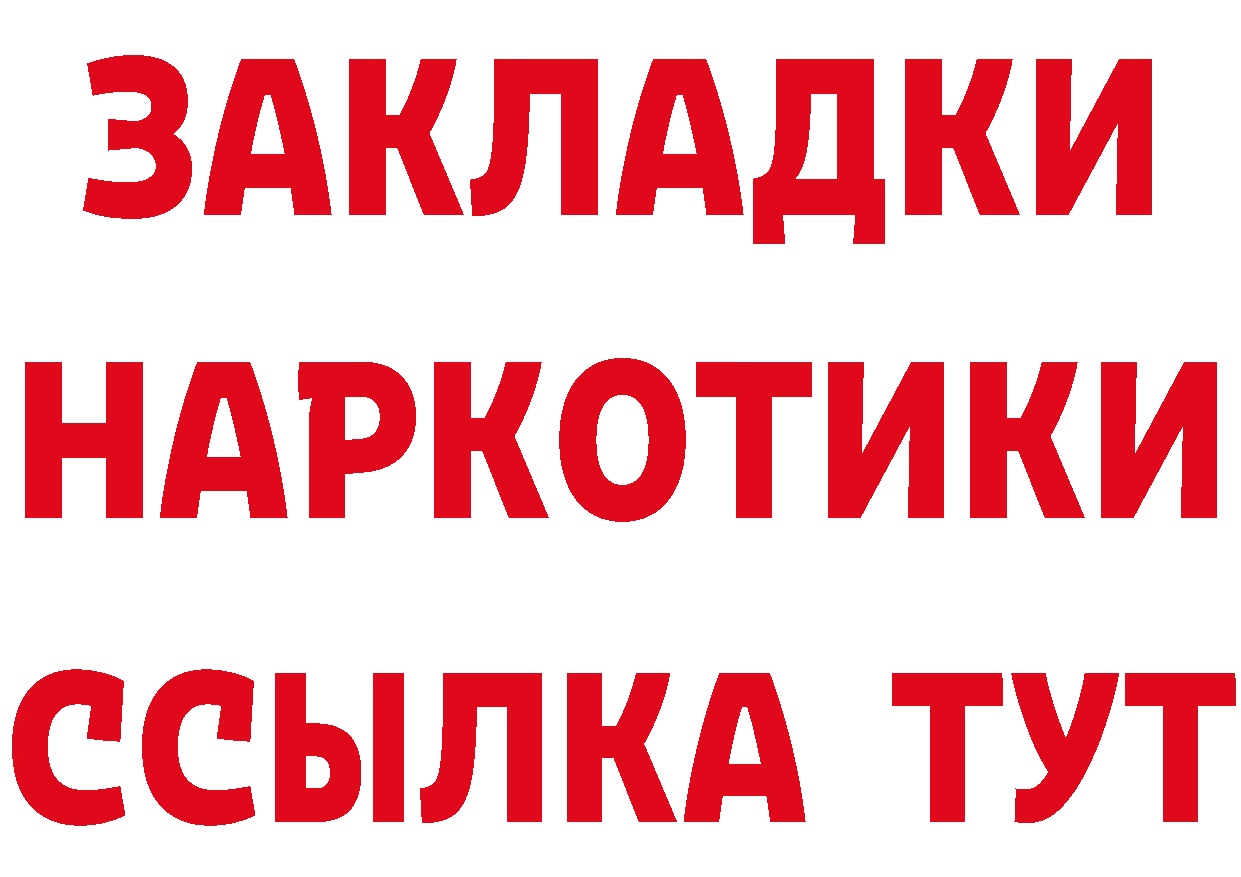 ЗАКЛАДКИ НАРКОТИКИ ССЫЛКА ТУТ